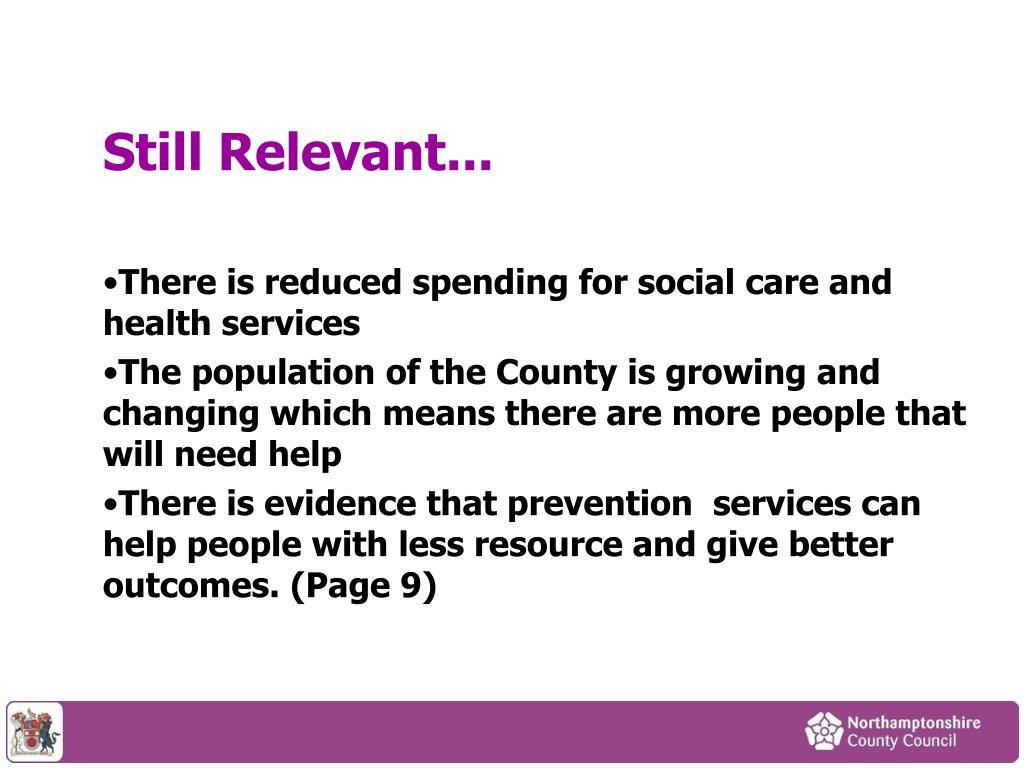 Still Relevant...

•There is reduced spending for social care and health services

•The population of the County is growing and changing which means there are more people that will need help

•There is evidence that prevention  services can help people with less resource and give better outcomes. (Page 9)

Northamptonshire County Council